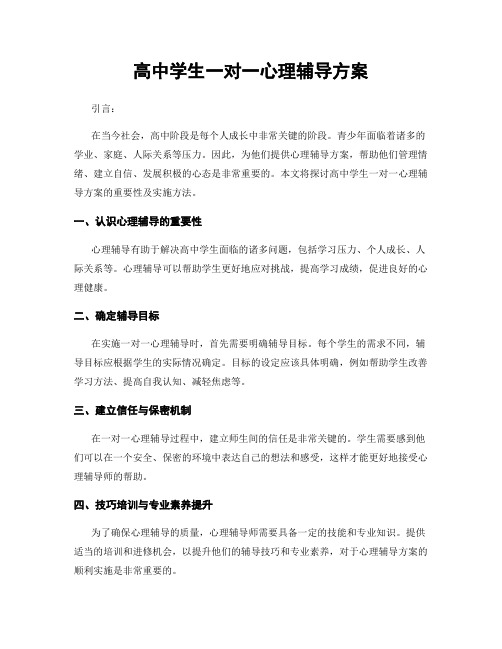 高中学生一对一心理辅导方案

引言:

在当今社会，高中阶段是每个人成长中非常关键的阶段。青少年面临着诸多的学业、家庭、人际关系等压力。因此，为他们提供心理辅导方案，帮助他们管理情绪、建立自信、发展积极的心态是非常重要的。本文将探讨高中学生一对一心理辅导方案的重要性及实施方法。

一、认识心理辅导的重要性

心理辅导有助于解决高中学生面临的诸多问题，包括学习压力、个人成长、人际关系等。心理辅导可以帮助学生更好地应对挑战，提高学习成绩，促进良好的心理健康。

二、确定辅导目标

在实施一对一心理辅导时，首先需要明确辅导目标。每个学生的需求不同，辅导目标应根据学生的实际情况确定。目标的设定应该具体明确，例如帮助学生改善学习方法、提高自我认知、减轻焦虑等。

三、建立信任与保密机制

在一对一心理辅导过程中，建立师生间的信任是非常关键的。学生需要感到他们可以在一个安全、保密的环境中表达自己的想法和感受，这样才能更好地接受心理辅导师的帮助。

四、技巧培训与专业素养提升

为了确保心理辅导的质量，心理辅导师需要具备一定的技能和专业知识。提供适当的培训和进修机会，以提升他们的辅导技巧和专业素养，对于心理辅导方案的顺利实施是非常重要的。